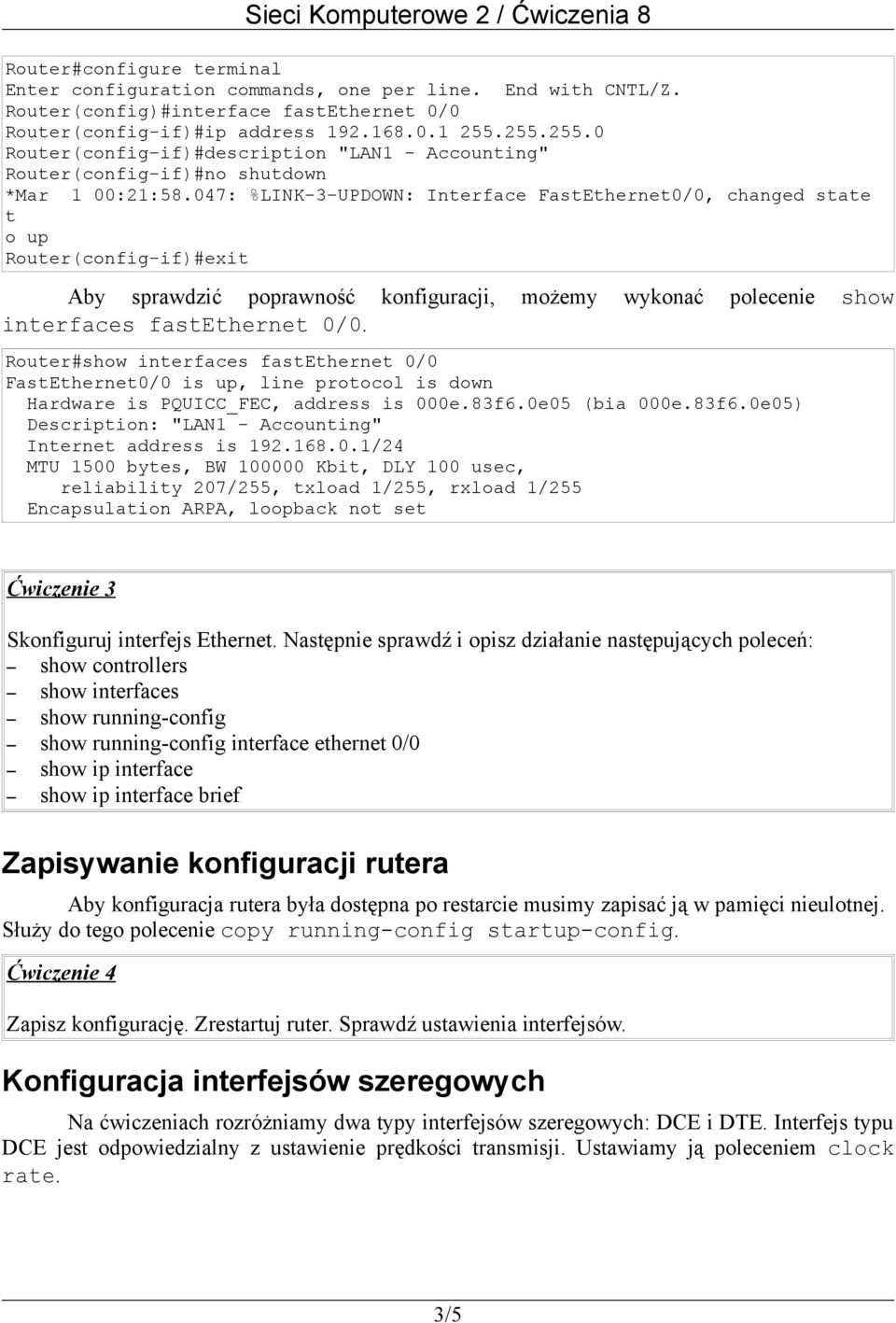 Sieci Komputerowe 2 / Ćwiczenia 8

Router#configure terminal
Enter configuration commands, one per line. End with CNTL/Z.
Router(config)#interface fastEthernet 0/0
Router(config-if)#ip address 192.168.0.1 255.255.255.0
Router(config-if)#description "LAN1 - Accounting"
Router(config-if)#no shutdown
*Mar 1 00:21:58.047: %LINK-3-UPDOWN: Interface FastEthernet0/0, changed state t
o up
Router(config-if)#exit

Aby sprawdzić poprawność konfiguracji, możemy wykonać polecenie show interfaces fastEthernet 0/0.

Router#show interfaces fastEthernet 0/0
FastEthernet0/0 is up, line protocol is down
Hardware is PQUICC_FEC, address is 000e.83f6.0e05 (bia 000e.83f6.0e05)
Description: "LAN1 - Accounting"
Internet address is 192.168.0.1/24
MTU 1500 bytes, BW 100000 Kbit, DLY 100 usec,
reliability 207/255, txload 1/255, rxload 1/255
Encapsulation ARPA, loopback not set

Ćwiczenie 3

Skonfiguruj interfejs Ethernet. Następnie sprawdź i opisz działanie następujących poleceń:
– show controllers
– show interfaces
– show running-config
– show running-config interface ethernet 0/0
– show ip interface
– show ip interface brief

Zapisywanie konfiguracji rutera

Aby konfiguracja rutera była dostępna po restarcie musimy zapisać ją w pamięci nieulotnej. Służy do tego polecenie copy running-config startup-config.

Ćwiczenie 4

Zapisz konfigurację. Zrestartuj ruter. Sprawdź ustawienia interfejsów.

Konfiguracja interfejsów szeregowych

Na ćwiczeniach rozróżniamy dwa typy interfejsów szeregowych: DCE i DTE. Interfejs typu DCE jest odpowiedzialny z ustawienie prędkości transmisji. Ustawiamy ją poleceniem clock rate.

3/5